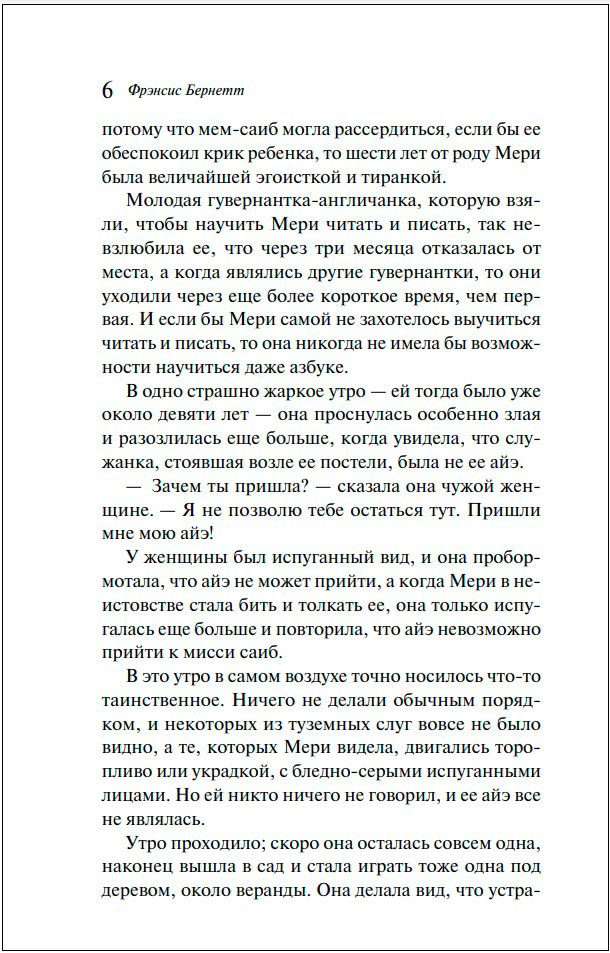 6 Фрэнсис Бернетт

потому что мем-саиб могла рассердиться, если бы ее обеспокоил крик ребенка, то шести лет от роду Мери была величайшей эгоисткой и тиранкой.

Молодая гувернантка-англичанка, которую взяли, чтобы научить Мери читать и писать, так невзлюбила ее, что через три месяца отказалась от места, а когда являлись другие гувернантки, то они уходили через еще более короткое время, чем первая. И если бы Мери самой не захотелось выучиться читать и писать, то она никогда не имела бы возможности научиться даже азбуке.

В одно страшно жаркое утро — ей тогда было уже около девяти лет — она проснулась особенно злая и разозлилась еще больше, когда увидела, что служанка, стоявшая возле ее постели, была не ее айэ.

— Зачем ты пришла? — сказала она чужой женщине. — Я не позволю тебе остаться тут. Пришли мне мою айэ!

У женщины был испуганный вид, и она пробормотала, что айэ не может прийти, а когда Мери в неистовстве стала бить и толкать ее, она только испугалась еще больше и повторила, что айэ невозможно прийти к мисси саиб.

В это утро в самом воздухе точно носилось что-то таинственное. Ничего не делали обычным порядком, и некоторых из туземных слуг вовсе не было видно, а те, которых Мери видела, двигались торопливо или украдкой, с бледно-серыми испуганными лицами. Но ей никто ничего не говорил, и ее айэ все не являлась.

Утро проходило; скоро она осталась совсем одна, наконец вышла в сад и стала играть тоже одна под деревом, около веранды. Она делала вид, что устра-